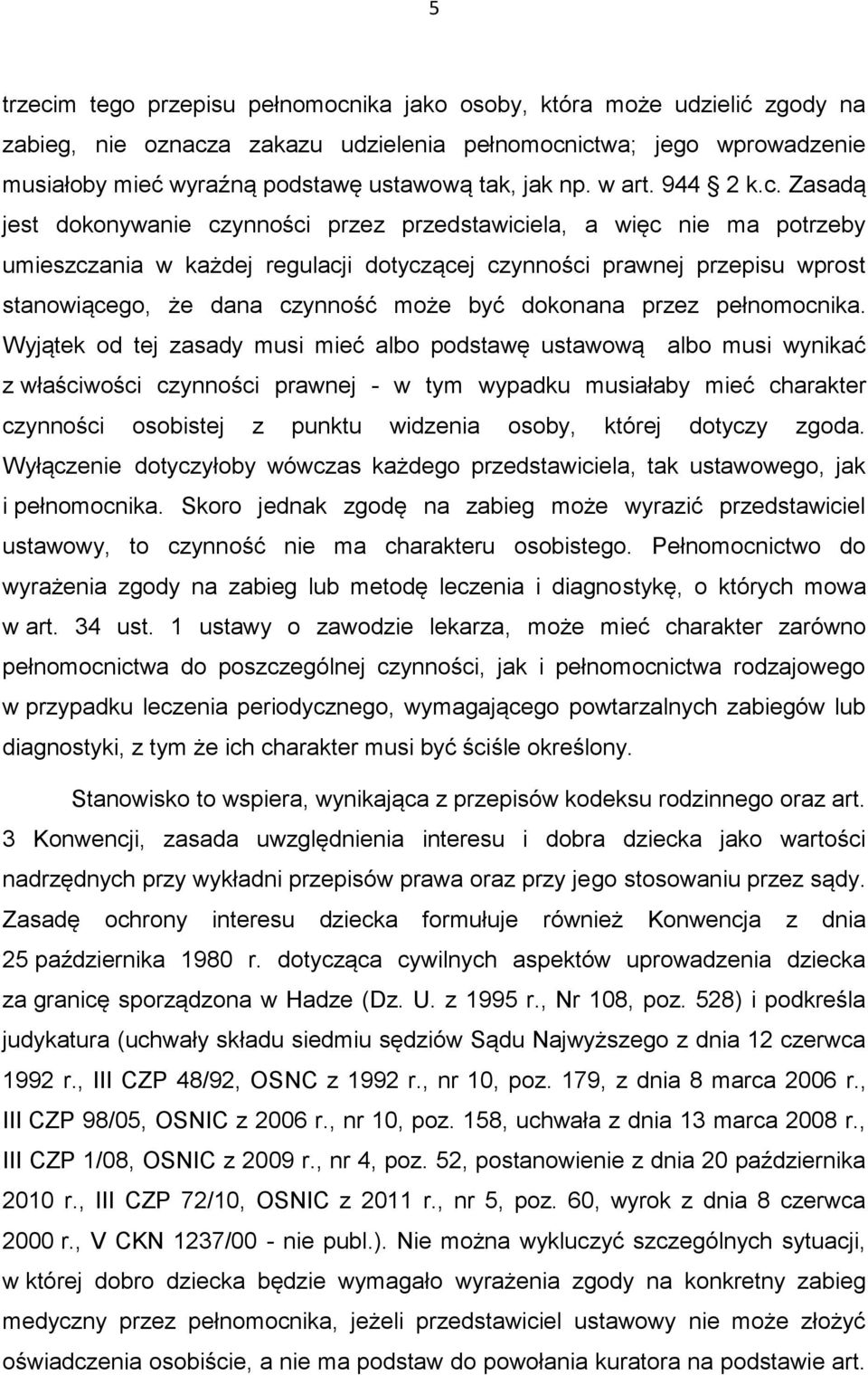 5

trzecim tego przepisu pełnomocnika jako osoby, która może udzielić zgody na zabieg, nie oznacza zakazu udzielenia pełnomocnictwa; jego wprowadzenie musiałoby mieć wyraźną podstawę ustawową tak, jak np. w art. 944 2 k.c. Zasadą jest dokonywanie czynności przez przedstawiciela, a więc nie ma potrzeby umieszczania w każdej regulacji dotyczącej czynności prawnej przepisu wprost stanowiącego, że dana czynność może być dokonana przez pełnomocnika. Wyjątek od tej zasady musi mieć albo podstawę ustawową albo musi wynikać z właściwości czynności prawnej - w tym wypadku musiałaby mieć charakter czynności osobistej z punktu widzenia osoby, której dotyczy zgoda. Wyłączenie dotyczyłoby wówczas każdego przedstawiciela, tak ustawowego, jak i pełnomocnika. Skoro jednak zgodę na zabieg może wyrazić przedstawiciel ustawowy, to czynność nie ma charakteru osobistego. Pełnomocnictwo do wyrażenia zgody na zabieg lub metodę leczenia i diagnostykę, o których mowa w art. 34 ust. 1 ustawy o zawodzie lekarza, może mieć charakter zarówno pełnomocnictwa do poszczególnej czynności, jak i pełnomocnictwa rodzajowego w przypadku leczenia periodycznego, wymagającego powtarzalnych zabiegów lub diagnostyki, z tym że ich charakter musi być ściśle określony.

Stanowisko to wspiera, wynikająca z przepisów kodeksu rodzinnego oraz art. 3 Konwencji, zasada uwzględnienia interesu i dobra dziecka jako wartości nadrzędnych przy wykładni przepisów prawa oraz przy jego stosowaniu przez sądy. Zasadę ochrony interesu dziecka formułuje również Konwencja z dnia 25 października 1980 r. dotycząca cywilnych aspektów uprowadzenia dziecka za granicę sporządzona w Hadze (Dz. U. z 1995 r., Nr 108, poz. 528) i podkreśla judykatura (uchwały składu siedmiu sędziów Sądu Najwyższego z dnia 12 czerwca 1992 r., III CZP 48/92, OSNC z 1992 r., nr 10, poz. 179, z dnia 8 marca 2006 r., III CZP 98/05, OSNIC z 2006 r., nr 10, poz. 158, uchwała z dnia 13 marca 2008 r., III CZP 1/08, OSNIC z 2009 r., nr 4, poz. 52, postanowienie z dnia 20 października 2010 r., III CZP 72/10, OSNIC z 2011 r., nr 5, poz. 60, wyrok z dnia 8 czerwca 2000 r., V CKN 1237/00 - nie publ.). Nie można wykluczyć szczególnych sytuacji, w której dobro dziecka będzie wymagało wyrażenia zgody na konkretny zabieg medyczny przez pełnomocnika, jeżeli przedstawiciel ustawowy nie może złożyć oświadczenia osobiście, a nie ma podstaw do powołania kuratora na podstawie art.